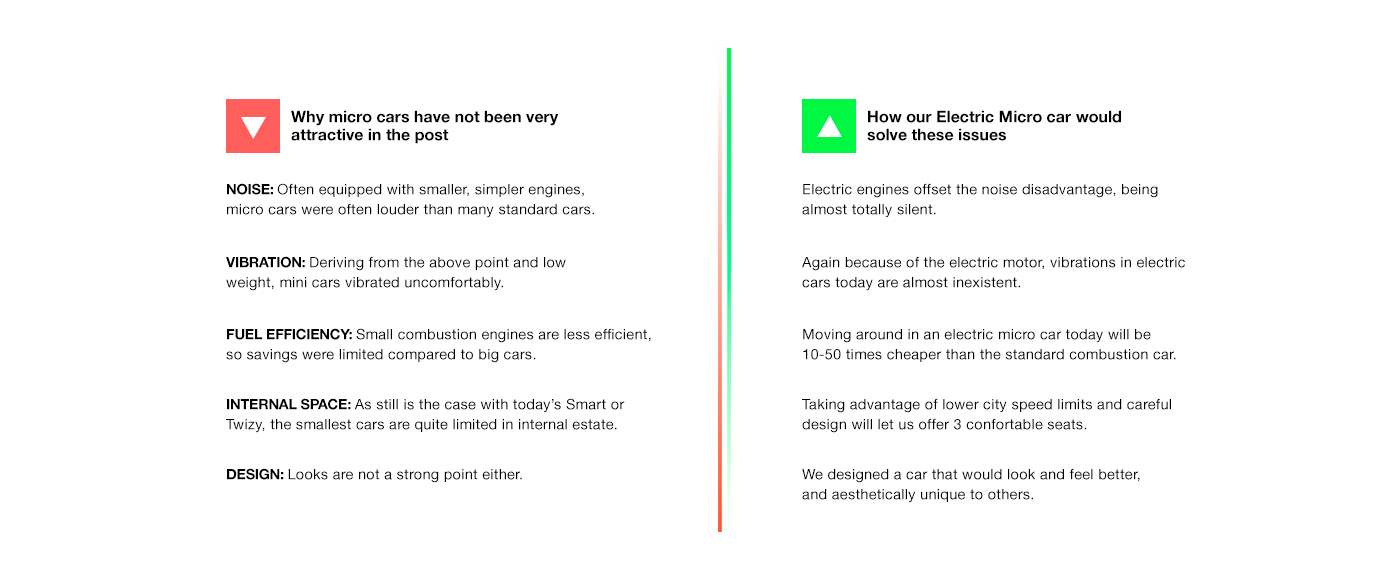 Why micro cars have not been very attractive in the post

NOISE: Often equipped with smaller, simpler engines, micro cars were often louder than many standard cars.

VIBRATION: Deriving from the above point and low weight, mini cars vibrated uncomfortably.

FUEL EFFICIENCY: Small combustion engines are less efficient, so savings were limited compared to big cars.

INTERNAL SPACE: As still is the case with today's Smart or Twizy, the smallest cars are quite limited in internal estate.

DESIGN: Looks are not a strong point either.

How our Electric Micro car would solve these issues

Electric engines offset the noise disadvantage, being almost totally silent.

Again because of the electric motor, vibrations in electric cars today are almost inexistent.

Moving around in an electric micro car today will be 10-50 times cheaper than the standard combustion car.

Taking advantage of lower city speed limits and careful design will let us offer 3 confortable seats.

We designed a car that would look and feel better, and aesthetically unique to others.